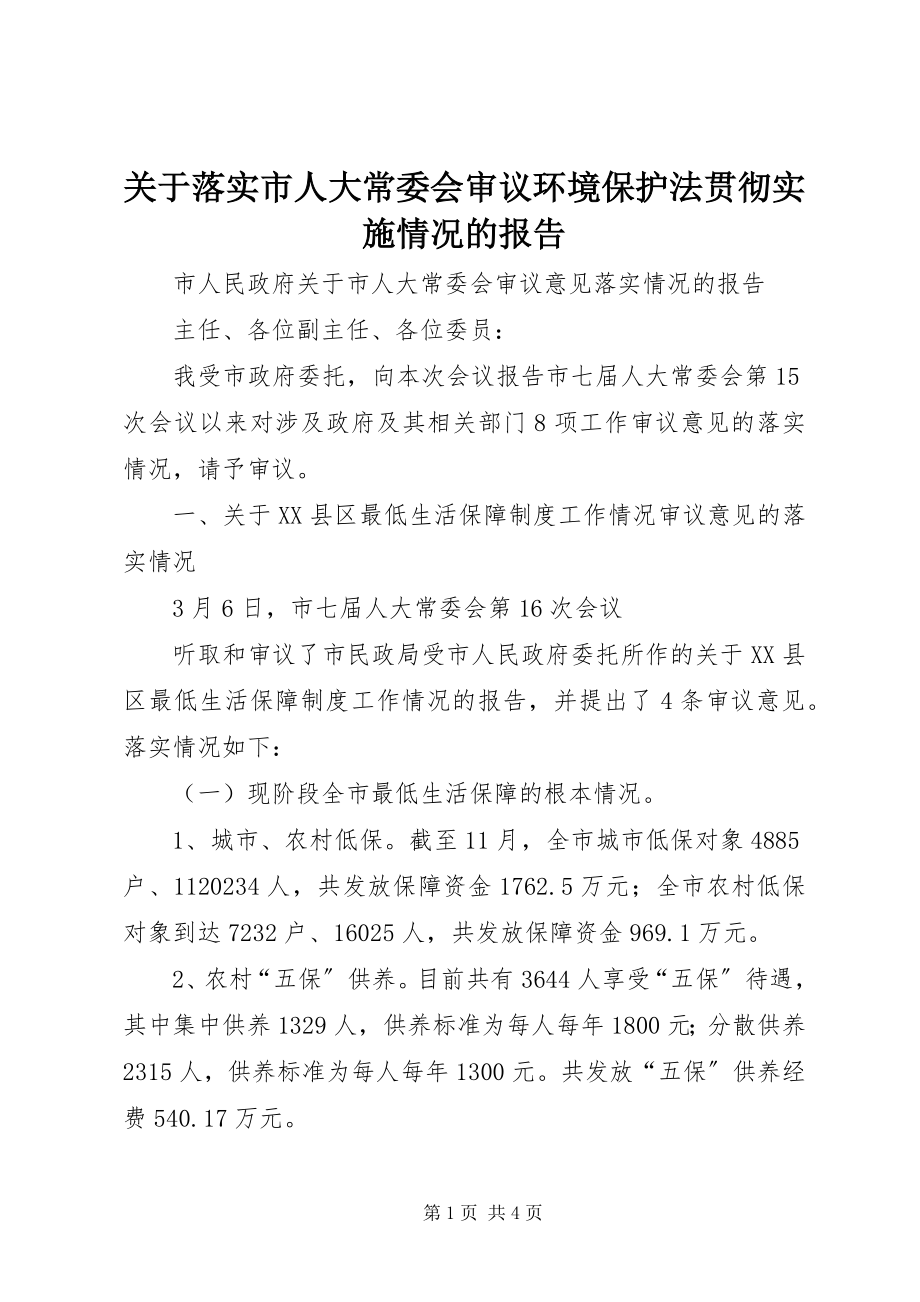 关于落实市人大常委会审议环境保护法贯彻实施情况的报告

市人民政府关于市人大常委会审议意见落实情况的报告

主任、各位副主任、各位委员：

我受市政府委托，向本次会议报告市七届人大常委会第15次会议以来对涉及政府及其相关部门8项工作审议意见的落实情况，请予审议。

一、关于XX县区最低生活保障制度工作情况审议意见的落实情况

3月6日，市七届人大常委会第16次会议

听取和审议了市民政局受市人民政府委托所作的关于XX县区最低生活保障制度工作情况的报告，并提出了4条审议意见。落实情况如下：

（一）现阶段全市最低生活保障的根本情况。

1、城市、农村低保。截至11月，全市城市低保对象4885户、1120234人，共发放保障资金1762.5万元；全市农村低保对象到达7232户、16025人，共发放保障资金969.1万元。

2、农村“五保〞供养。目前共有3644人享受“五保〞待遇，其中集中供养1329人，供养标准为每人每年1800元;分散供养2315人，供养标准为每人每年1300元。共发放“五保〞供养经费540.17万元。

第1页 共4页